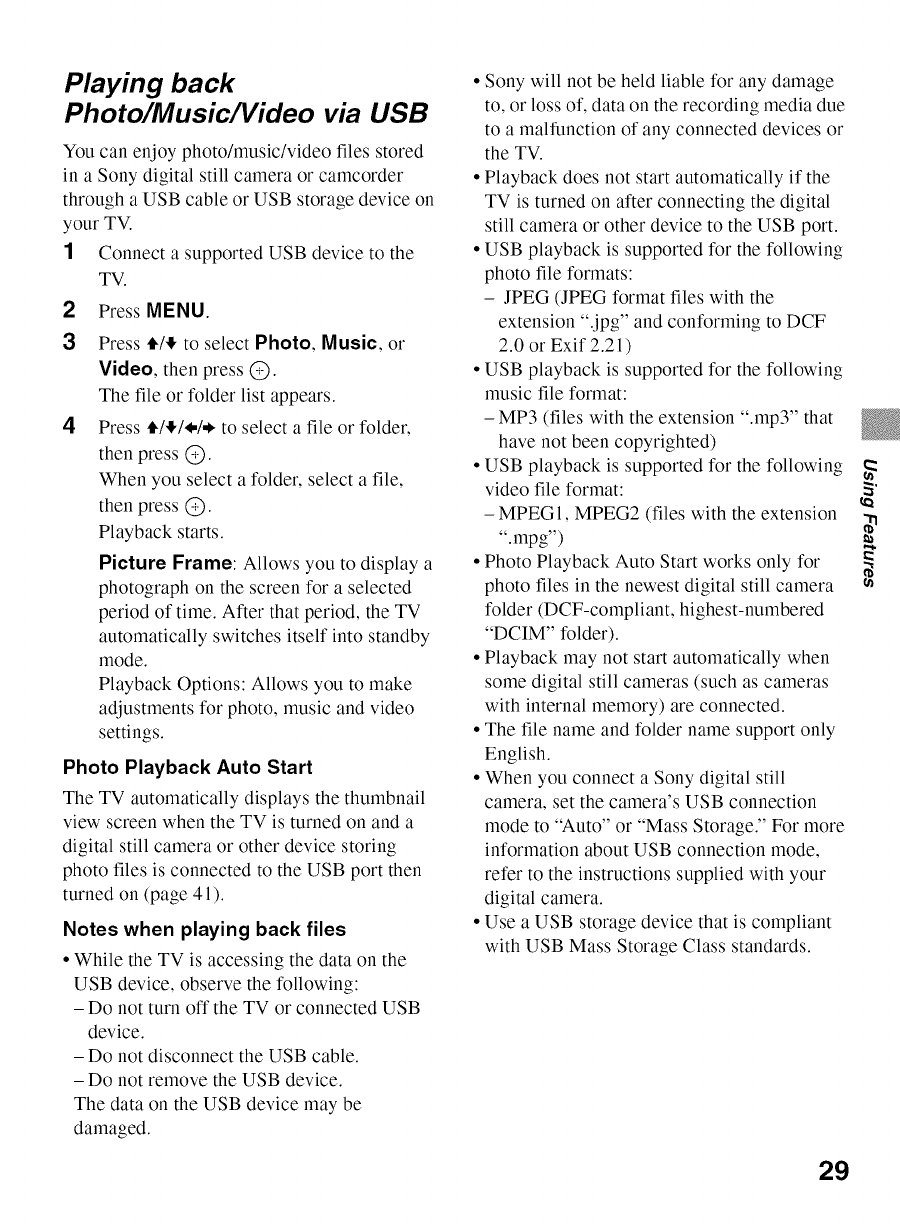 Playing back Photo/Music/Video via USB

You can enjoy photo/music/video files stored in a Sony digital still camera or camcorder through a USB cable or USB storage device on your TV.

1 Connect a supported USB device to the TV.

2 Press MENU.

3 Press ↑/↓ to select Photo, Music, or Video, then press ⊕. The file or folder list appears.

4 Press ↑/↓/←/→ to select a file or folder, then press ⊕. When you select a folder, select a file, then press ⊕. Playback starts.

Picture Frame: Allows you to display a photograph on the screen for a selected period of time. After that period, the TV automatically switches itself into standby mode.
Playback Options: Allows you to make adjustments for photo, music and video settings.

Photo Playback Auto Start

The TV automatically displays the thumbnail view screen when the TV is turned on and a digital still camera or other device storing photo files is connected to the USB port then turned on (page 41).

Notes when playing back files

• While the TV is accessing the data on the USB device, observe the following:
– Do not turn off the TV or connected USB device.
– Do not disconnect the USB cable.
– Do not remove the USB device.
The data on the USB device may be damaged.
• Sony will not be held liable for any damage to, or loss of, data on the recording media due to a malfunction of any connected devices or the TV.
• Playback does not start automatically if the TV is turned on after connecting the digital still camera or other device to the USB port.
• USB playback is supported for the following photo file formats:
– JPEG (JPEG format files with the extension ".jpg" and conforming to DCF 2.0 or Exif 2.21)
• USB playback is supported for the following music file format:
– MP3 (files with the extension ".mp3" that have not been copyrighted)
• USB playback is supported for the following video file format:
– MPEG1, MPEG2 (files with the extension ".mpg")
• Photo Playback Auto Start works only for photo files in the newest digital still camera folder (DCF-compliant, highest-numbered "DCIM" folder).
• Playback may not start automatically when some digital still cameras (such as cameras with internal memory) are connected.
• The file name and folder name support only English.
• When you connect a Sony digital still camera, set the camera's USB connection mode to "Auto" or "Mass Storage." For more information about USB connection mode, refer to the instructions supplied with your digital camera.
• Use a USB storage device that is compliant with USB Mass Storage Class standards.

Using Features

29